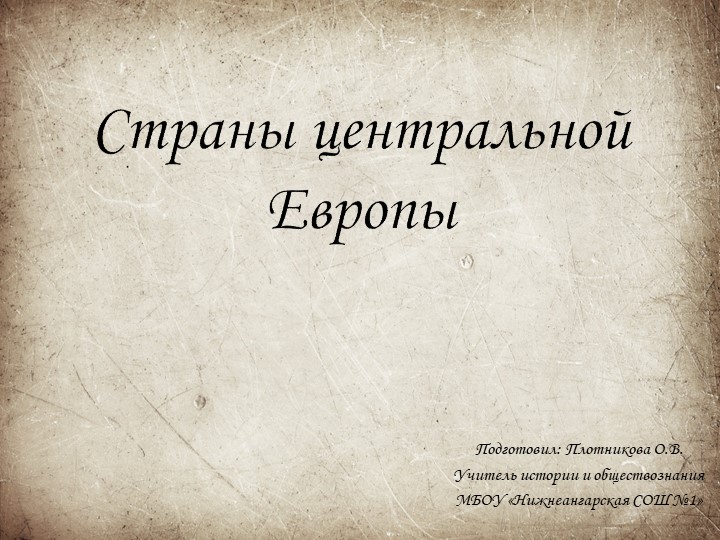 Страны центральной Европы

Подготовил: Плотникова О.В.
Учитель истории и обществознания
МБОУ «Нижнеангарская СОШ №1»